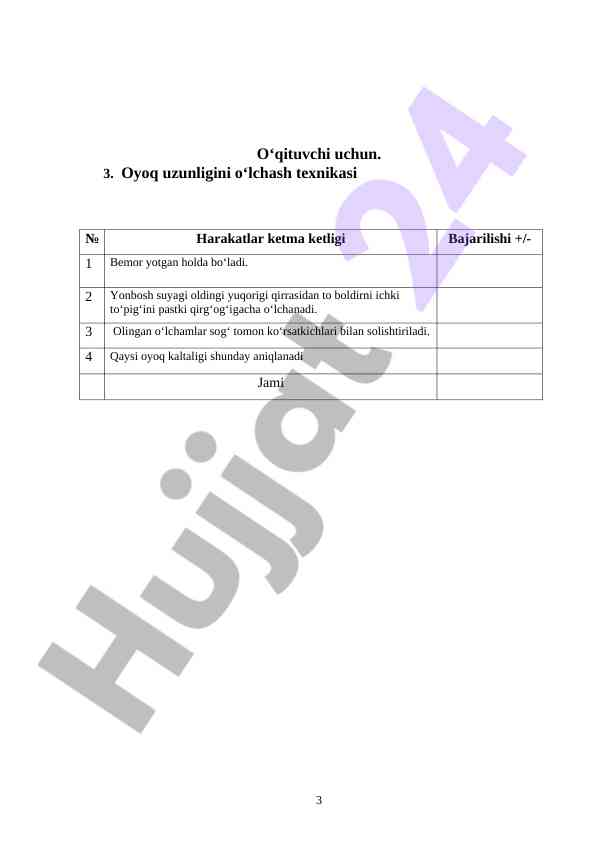 O‘qituvchi uchun.

3. Oyoq uzunligini o‘lchash texnikasi

| № | Harakatlar ketma ketligi | Bajarilishi +/- |
|---|---|---|
| 1 | Bemor yotgan holda bo‘ladi. | |
| 2 | Yonbosh suyagi oldingi yuqorigi qirrasidan to boldirni ichki to‘pig‘ini pastki qirg‘og‘igacha o‘lchanadi. | |
| 3 | Olingan o‘lchamlar sog‘ tomon ko‘rsatkichlari bilan solishtiriladi. | |
| 4 | Qaysi oyoq kaltaligi shunday aniqlanadi | |
| | Jami | |

3

Hujjat 24